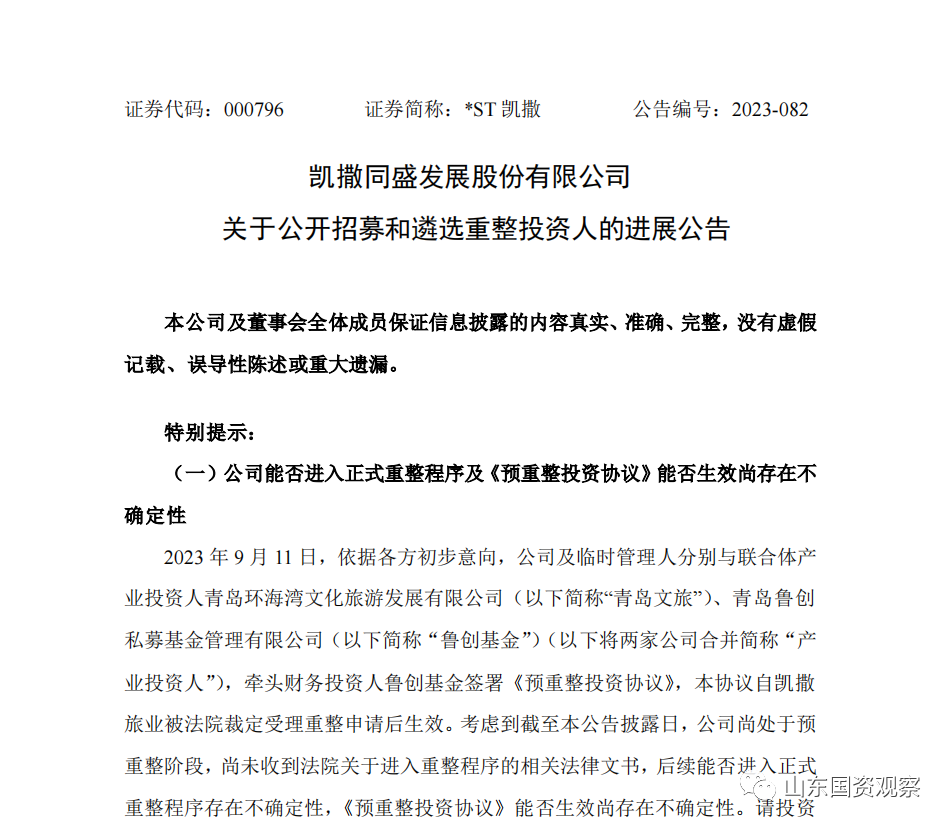 证券代码：000796　　证券简称：*ST 凯撒　　公告编号：2023-082

凯撒同盛发展股份有限公司
关于公开招募和遴选重整投资人的进展公告

本公司及董事会全体成员保证信息披露的内容真实、准确、完整，没有虚假记载、误导性陈述或重大遗漏。

特别提示：

（一）公司能否进入正式重整程序及《预重整投资协议》能否生效尚存在不确定性

2023 年 9 月 11 日，依据各方初步意向，公司及临时管理人分别与联合体产业投资人青岛环海湾文化旅游发展有限公司（以下简称“青岛文旅”）、青岛鲁创私募基金管理有限公司（以下简称“鲁创基金”）（以下将两家公司合并简称“产业投资人”），牵头财务投资人鲁创基金签署《预重整投资协议》，本协议自凯撒旅业被法院裁定受理重整申请后生效。考虑到截至本公告披露日，公司尚处于预重整阶段，尚未收到法院关于进入重整程序的相关法律文书，后续能否进入正式重整程序存在不确定性，《预重整投资协议》能否生效尚存在不确定性。请投资

山东国资观察